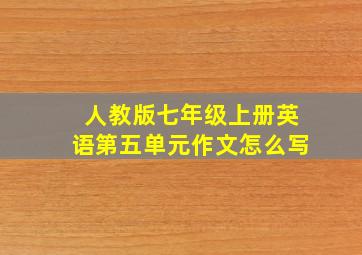 人教版七年级上册英语第五单元作文怎么写